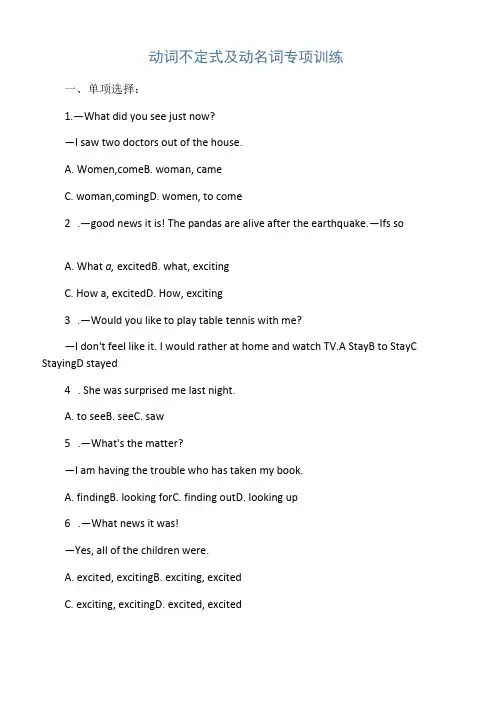 动词不定式及动名词专项训练

一、单项选择：

1.—What did you see just now?

—I saw two doctors out of the house.

A. Women,comeB. woman, came

C. woman,comingD. women, to come

2 .—good news it is! The pandas are alive after the earthquake.—Ifs so

A. What a, excitedB. what, exciting

C. How a, excitedD. How, exciting

3 .—Would you like to play table tennis with me?

—I don't feel like it. I would rather at home and watch TV.A StayB to StayC StayingD stayed

4 . She was surprised me last night.

A. to seeB. seeC. saw

5 .—What's the matter?

—I am having the trouble who has taken my book.

A. findingB. looking forC. finding outD. looking up

6 .—What news it was!

—Yes, all of the children were.

A. excited, excitingB. exciting, excited

C. exciting, excitingD. excited, excited